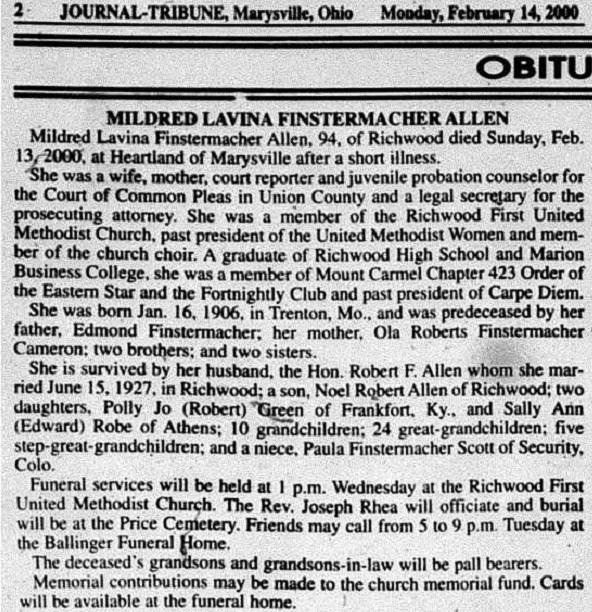 2 JOURNAL-TRIBUNE, Marysville, Ohio Monday, February 14, 2000

OBITU

MILDRED LAVINA FINSTERMACHER ALLEN

Mildred Lavina Finstermacher Allen, 94, of Richwood died Sunday, Feb. 13, 2000, at Heartland of Marysville after a short illness.

She was a wife, mother, court reporter and juvenile probation counselor for the Court of Common Pleas in Union County and a legal secretary for the prosecuting attorney. She was a member of the Richwood First United Methodist Church, past president of the United Methodist Women and member of the church choir. A graduate of Richwood High School and Marion Business College, she was a member of Mount Carmel Chapter 423 Order of the Eastern Star and the Fortnightly Club and past president of Carpe Diem.

She was born Jan. 16, 1906, in Trenton, Mo., and was predeceased by her father, Edmond Finstermacher; her mother, Ola Roberts Finstermacher Cameron; two brothers; and two sisters.

She is survived by her husband, the Hon. Robert F. Allen whom she married June 15, 1927, in Richwood; a son, Noel Robert Allen of Richwood; two daughters, Polly Jo (Robert) Green of Frankfort, Ky., and Sally Ann (Edward) Robe of Athens; 10 grandchildren; 24 great-grandchildren; five step-great-grandchildren; and a niece, Paula Finstermacher Scott of Security, Colo.

Funeral services will be held at 1 p.m. Wednesday at the Richwood First United Methodist Church. The Rev. Joseph Rhea will officiate and burial will be at the Price Cemetery. Friends may call from 5 to 9 p.m. Tuesday at the Ballinger Funeral Home.

The deceased's grandsons and grandsons-in-law will be pall bearers.

Memorial contributions may be made to the church memorial fund. Cards will be available at the funeral home.